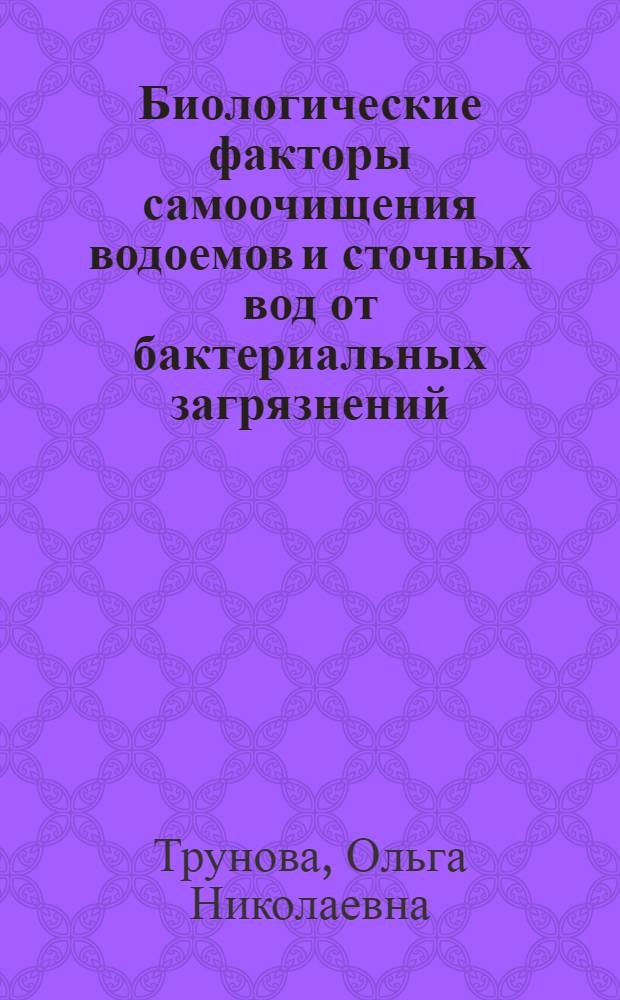 Биологические факторы самоочищения водоемов и сточных вод от бактериальных загрязнений

Трунова, Ольга Николаевна